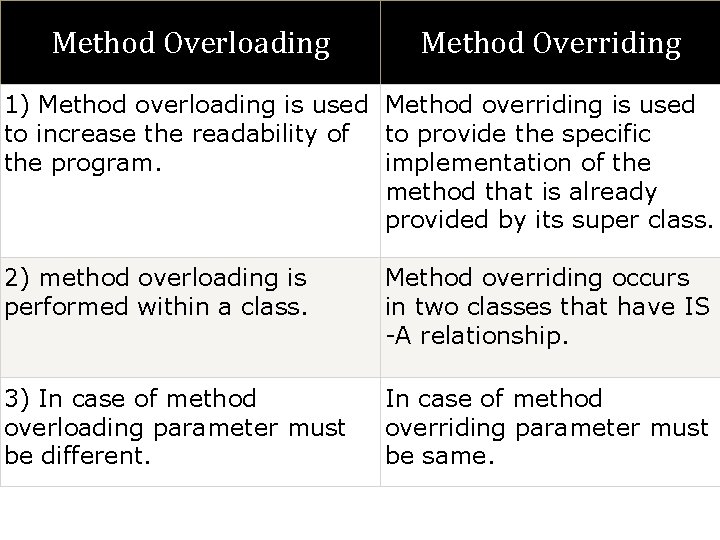 | Method Overloading | Method Overriding |
|---|---|
| 1) Method overloading is used to increase the readability of the program. | Method overriding is used to provide the specific implementation of the method that is already provided by its super class. |
| 2) method overloading is performed within a class. | Method overriding occurs in two classes that have IS -A relationship. |
| 3) In case of method overloading parameter must be different. | In case of method overriding parameter must be same. |